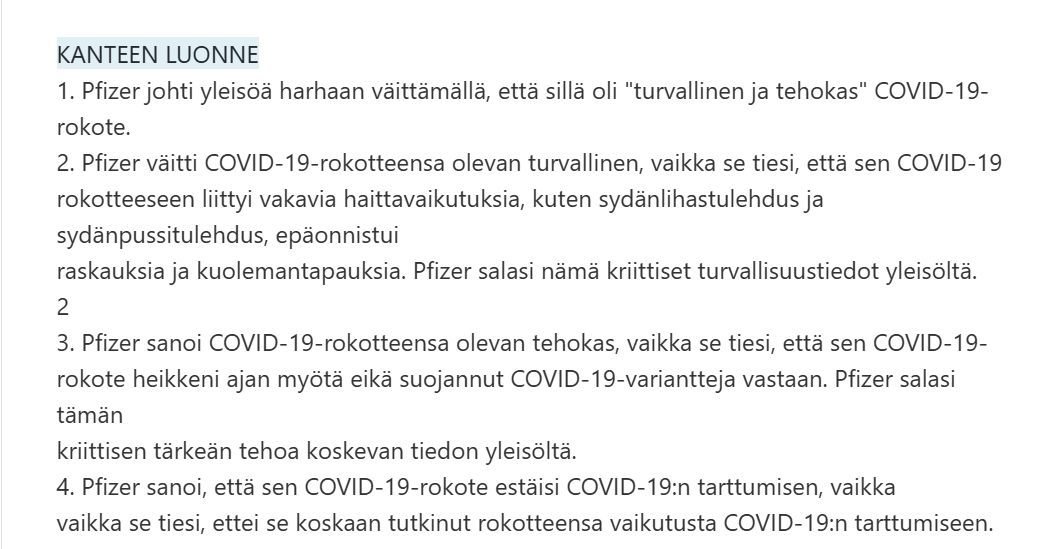 KANTEEN LUONNE
1. Pfizer johti yleisöä harhaan väittämällä, että sillä oli "turvallinen ja tehokas" COVID-19-rokote.
2. Pfizer väitti COVID-19-rokotteensa olevan turvallinen, vaikka se tiesi, että sen COVID-19 rokotteeseen liittyi vakavia haittavaikutuksia, kuten sydänlihastulehdus ja sydänpussitulehdus, epäonnistui

raskauksia ja kuolemantapauksia. Pfizer salasi nämä kriittiset turvallisuustiedot yleisöltä.
2
3. Pfizer sanoi COVID-19-rokotteensa olevan tehokas, vaikka se tiesi, että sen COVID-19-rokote heikkeni ajan myötä eikä suojannut COVID-19-variantteja vastaan. Pfizer salasi tämän

kriittisen tärkeän tehoa koskevan tiedon yleisöltä.
4. Pfizer sanoi, että sen COVID-19-rokote estäisi COVID-19:n tarttumisen, vaikka
vaikka se tiesi, ettei se koskaan tutkinut rokotteensa vaikutusta COVID-19:n tarttumiseen.